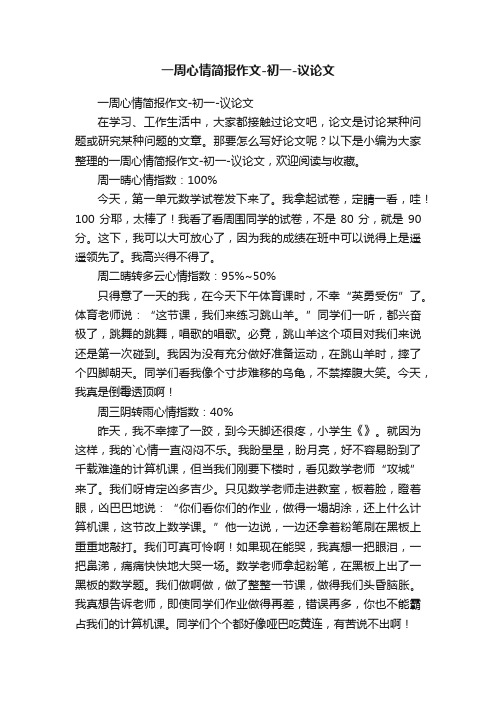 一周心情简报作文-初一-议论文

一周心情简报作文-初一-议论文

在学习、工作生活中，大家都接触过论文吧，论文是讨论某种问题或研究某种问题的文章。那要怎么写好论文呢？以下是小编为大家整理的一周心情简报作文-初一-议论文，欢迎阅读与收藏。

周一晴心情指数：100%

今天，第一单元数学试卷发下来了。我拿起试卷，定睛一看，哇！100 分耶，太棒了！我看了看周围同学的试卷，不是 80 分，就是 90 分。这下，我可以大可放心了，因为我的成绩在班中可以说得上是遥遥领先了。我高兴得不得了。

周二晴转多云心情指数：95%~50%

只得意了一天的我，在今天下午体育课时，不幸“英勇受伤”了。体育老师说：“这节课，我们来练习跳山羊。”同学们一听，都兴奋极了，跳舞的跳舞，唱歌的唱歌。必竟，跳山羊这个项目对我们来说还是第一次碰到。我因为没有充分做好准备运动，在跳山羊时，摔了个四脚朝天。同学们看我像个寸步难移的乌龟，不禁捧腹大笑。今天，我真是倒霉透顶啊！

周三阴转雨心情指数：40%

昨天，我不幸摔了一跤，到今天脚还很疼，小学生《》。就因为这样，我的`心情一直闷闷不乐。我盼星星，盼月亮，好不容易盼到了千载难逢的计算机课，但当我们刚要下楼时，看见数学老师“攻城”来了。我们呀肯定凶多吉少。只见数学老师走进教室，板着脸，瞪着眼，凶巴巴地说：“你们看你们的作业，做得一塌胡涂，还上什么计算机课，这节改上数学课。”他一边说，一边还拿着粉笔刷在黑板上重重地敲打。我们可真可怜啊！如果现在能哭，我真想一把眼泪，一把鼻涕，痛痛快快地大哭一场。数学老师拿起粉笔，在黑板上出了一黑板的数学题。我们做啊做，做了整整一节课，做得我们头昏脑胀。我真想告诉老师，即使同学们作业做得再差，错误再多，你也不能霸占我们的计算机课。同学们个个都好像哑巴吃黄连，有苦说不出啊！